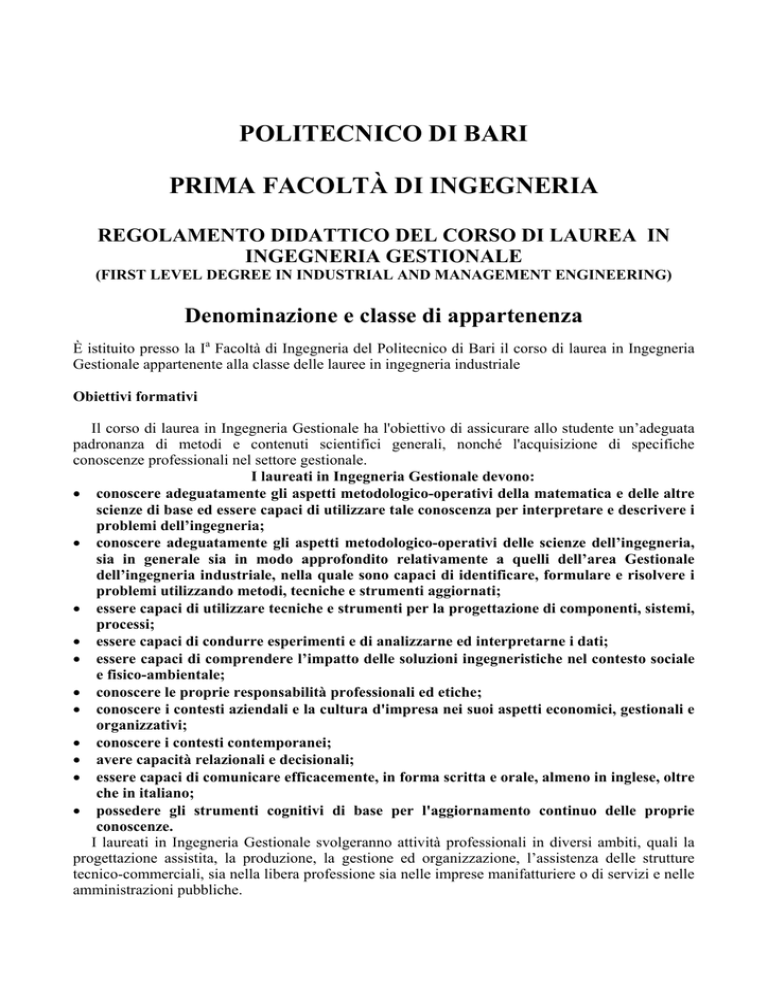 POLITECNICO DI BARI

PRIMA FACOLTÀ DI INGEGNERIA

REGOLAMENTO DIDATTICO DEL CORSO DI LAUREA IN INGEGNERIA GESTIONALE
(FIRST LEVEL DEGREE IN INDUSTRIAL AND MANAGEMENT ENGINEERING)

Denominazione e classe di appartenenza

È istituito presso la I$^a$ Facoltà di Ingegneria del Politecnico di Bari il corso di laurea in Ingegneria Gestionale appartenente alla classe delle lauree in ingegneria industriale

Obiettivi formativi

Il corso di laurea in Ingegneria Gestionale ha l'obiettivo di assicurare allo studente un'adeguata padronanza di metodi e contenuti scientifici generali, nonché l'acquisizione di specifiche conoscenze professionali nel settore gestionale.

I laureati in Ingegneria Gestionale devono:
• conoscere adeguatamente gli aspetti metodologico-operativi della matematica e delle altre scienze di base ed essere capaci di utilizzare tale conoscenza per interpretare e descrivere i problemi dell'ingegneria;
• conoscere adeguatamente gli aspetti metodologico-operativi delle scienze dell'ingegneria, sia in generale sia in modo approfondito relativamente a quelli dell'area Gestionale dell'ingegneria industriale, nella quale sono capaci di identificare, formulare e risolvere i problemi utilizzando metodi, tecniche e strumenti aggiornati;
• essere capaci di utilizzare tecniche e strumenti per la progettazione di componenti, sistemi, processi;
• essere capaci di condurre esperimenti e di analizzarne ed interpretarne i dati;
• essere capaci di comprendere l'impatto delle soluzioni ingegneristiche nel contesto sociale e fisico-ambientale;
• conoscere le proprie responsabilità professionali ed etiche;
• conoscere i contesti aziendali e la cultura d'impresa nei suoi aspetti economici, gestionali e organizzativi;
• conoscere i contesti contemporanei;
• avere capacità relazionali e decisionali;
• essere capaci di comunicare efficacemente, in forma scritta e orale, almeno in inglese, oltre che in italiano;
• possedere gli strumenti cognitivi di base per l'aggiornamento continuo delle proprie conoscenze.

I laureati in Ingegneria Gestionale svolgeranno attività professionali in diversi ambiti, quali la progettazione assistita, la produzione, la gestione ed organizzazione, l'assistenza delle strutture tecnico-commerciali, sia nella libera professione sia nelle imprese manifatturiere o di servizi e nelle amministrazioni pubbliche.